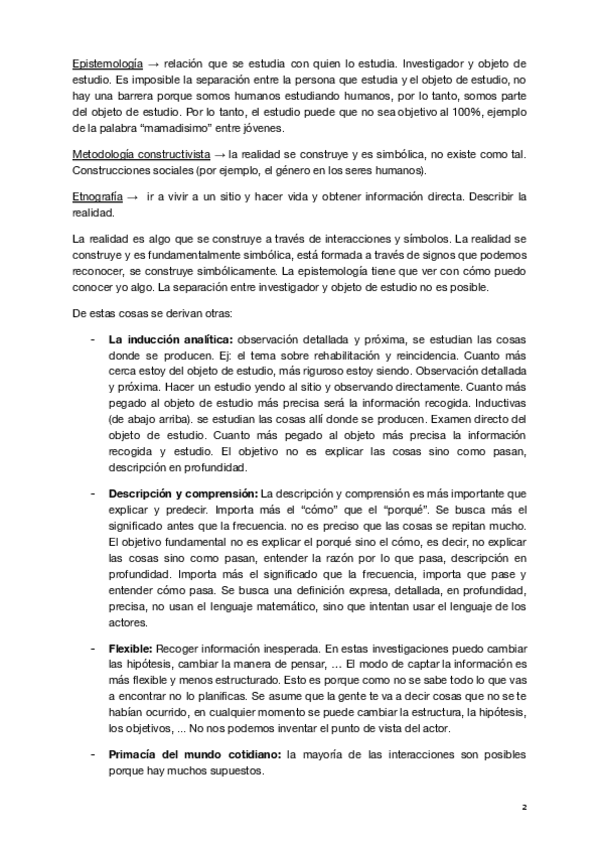 Epistemología → relación que se estudia con quien lo estudia. Investigador y objeto de estudio. Es imposible la separación entre la persona que estudia y el objeto de estudio, no hay una barrera porque somos humanos estudiando humanos, por lo tanto, somos parte del objeto de estudio. Por lo tanto, el estudio puede que no sea objetivo al 100%, ejemplo de la palabra "mamadisimo" entre jóvenes.

Metodología constructivista → la realidad se construye y es simbólica, no existe como tal. Construcciones sociales (por ejemplo, el género en los seres humanos).

Etnografía → ir a vivir a un sitio y hacer vida y obtener información directa. Describir la realidad.

La realidad es algo que se construye a través de interacciones y símbolos. La realidad se construye y es fundamentalmente simbólica, está formada a través de signos que podemos reconocer, se construye simbólicamente. La epistemología tiene que ver con cómo puedo conocer yo algo. La separación entre investigador y objeto de estudio no es posible.

De estas cosas se derivan otras:

- **La inducción analítica:** observación detallada y próxima, se estudian las cosas donde se producen. Ej: el tema sobre rehabilitación y reincidencia. Cuanto más cerca estoy del objeto de estudio, más riguroso estoy siendo. Observación detallada y próxima. Hacer un estudio yendo al sitio y observando directamente. Cuanto más pegado al objeto de estudio más precisa será la información recogida. Inductivas (de abajo arriba). se estudian las cosas allí donde se producen. Examen directo del objeto de estudio. Cuanto más pegado al objeto más precisa la información recogida y estudio. El objetivo no es explicar las cosas sino como pasan, descripción en profundidad.

- **Descripción y comprensión:** La descripción y comprensión es más importante que explicar y predecir. Importa más el "cómo" que el "porqué". Se busca más el significado antes que la frecuencia. no es preciso que las cosas se repitan mucho. El objetivo fundamental no es explicar el porqué sino el cómo, es decir, no explicar las cosas sino como pasan, entender la razón por lo que pasa, descripción en profundidad. Importa más el significado que la frecuencia, importa que pase y entender cómo pasa. Se busca una definición expresa, detallada, en profundidad, precisa, no usan el lenguaje matemático, sino que intentan usar el lenguaje de los actores.

- **Flexible:** Recoger información inesperada. En estas investigaciones puedo cambiar las hipótesis, cambiar la manera de pensar, … El modo de captar la información es más flexible y menos estructurado. Esto es porque como no se sabe todo lo que vas a encontrar no lo planificas. Se asume que la gente te va a decir cosas que no se te habían ocurrido, en cualquier momento se puede cambiar la estructura, la hipótesis, los objetivos, ... No nos podemos inventar el punto de vista del actor.

- **Primacía del mundo cotidiano:** la mayoría de las interacciones son posibles porque hay muchos supuestos.

2